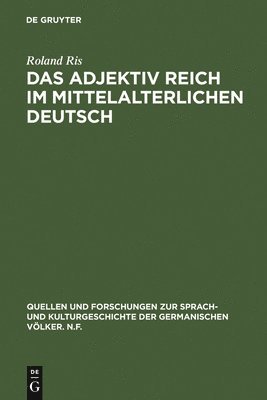 DE GRUYTER

Roland Ris

DAS ADJEKTIV REICH IM MITTELALTERLICHEN DEUTSCH

QUELLEN UND FORSCHUNGEN ZUR SPRACH- UND KULTURGESCHICHTE DER GERMANISCHEN VÖLKER. N.F.

DE G